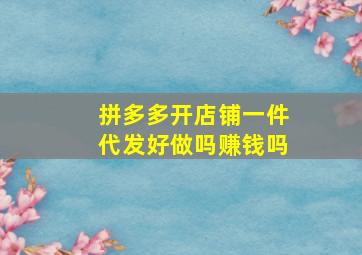 拼多多开店铺一件代发好做吗赚钱吗